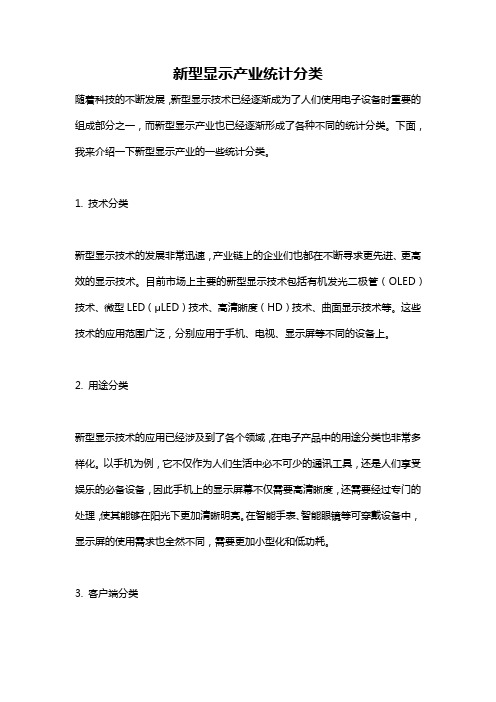 新型显示产业统计分类

随着科技的不断发展，新型显示技术已经逐渐成为了人们使用电子设备时重要的组成部分之一，而新型显示产业也已经逐渐形成了各种不同的统计分类。下面，我来介绍一下新型显示产业的一些统计分类。

1. 技术分类

新型显示技术的发展非常迅速，产业链上的企业们也都在不断寻求更先进、更高效的显示技术。目前市场上主要的新型显示技术包括有机发光二极管（OLED）技术、微型 LED（μLED）技术、高清晰度（HD）技术、曲面显示技术等。这些技术的应用范围广泛，分别应用于手机、电视、显示屏等不同的设备上。

2. 用途分类

新型显示技术的应用已经涉及到了各个领域，在电子产品中的用途分类也非常多样化。以手机为例，它不仅作为人们生活中必不可少的通讯工具，还是人们享受娱乐的必备设备，因此手机上的显示屏幕不仅需要高清晰度，还需要经过专门的处理，使其能够在阳光下更加清晰明亮。在智能手表、智能眼镜等可穿戴设备中，显示屏的使用需求也全然不同，需要更加小型化和低功耗。

3. 客户端分类